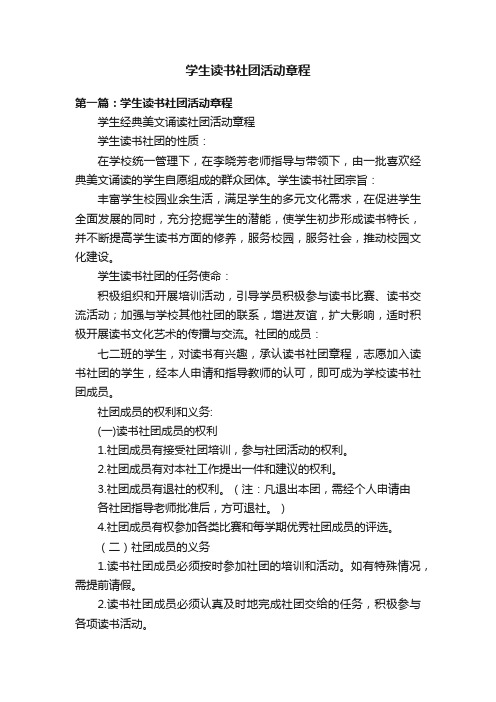 学生读书社团活动章程

第一篇：学生读书社团活动章程

学生经典美文诵读社团活动章程

学生读书社团的性质：

在学校统一管理下，在李晓芳老师指导与带领下，由一批喜欢经典美文诵读的学生自愿组成的群众团体。学生读书社团宗旨：

丰富学生校园业余生活，满足学生的多元文化需求，在促进学生全面发展的同时，充分挖掘学生的潜能，使学生初步形成读书特长，并不断提高学生读书方面的修养，服务校园，服务社会，推动校园文化建设。

学生读书社团的任务使命：

积极组织和开展培训活动，引导学员积极参与读书比赛、读书交流活动；加强与学校其他社团的联系，增进友谊，扩大影响，适时积极开展读书文化艺术的传播与交流。社团的成员：

七二班的学生，对读书有兴趣，承认读书社团章程，志愿加入读书社团的学生，经本人申请和指导教师的认可，即可成为学校读书社团成员。

社团成员的权利和义务:

(一)读书社团成员的权利

1.社团成员有接受社团培训，参与社团活动的权利。

2.社团成员有对本社工作提出一件和建议的权利。

3.社团成员有退社的权利。（注：凡退出本团，需经个人申请由各社团指导老师批准后，方可退社。）

4.社团成员有权参加各类比赛和每学期优秀社团成员的评选。

（二）社团成员的义务

1.读书社团成员必须按时参加社团的培训和活动。如有特殊情况，需提前请假。

2.读书社团成员必须认真及时地完成社团交给的任务，积极参与各项读书活动。